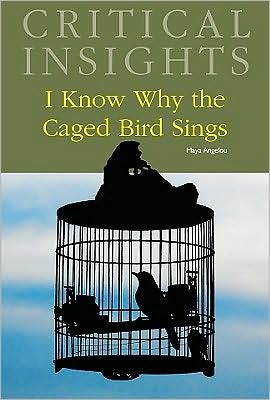 CRITICAL INSIGHTS

I Know Why the Caged Bird Sings

Maya Angelou